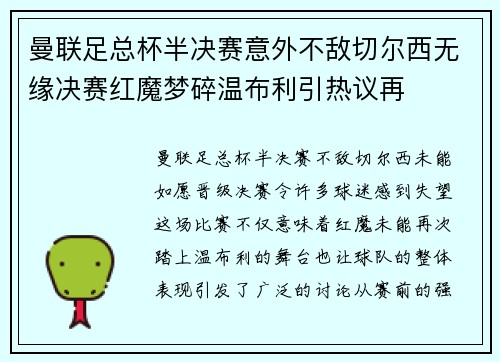 曼联足总杯半决赛意外不敌切尔西无缘决赛红魔梦碎温布利引热议再

曼联足总杯半决赛不敌切尔西未能如愿晋级决赛令许多球迷感到失望这场比赛不仅意味着红魔未能再次踏上温布利的舞台也让球队的整体表现引发了广泛的讨论从赛前的强